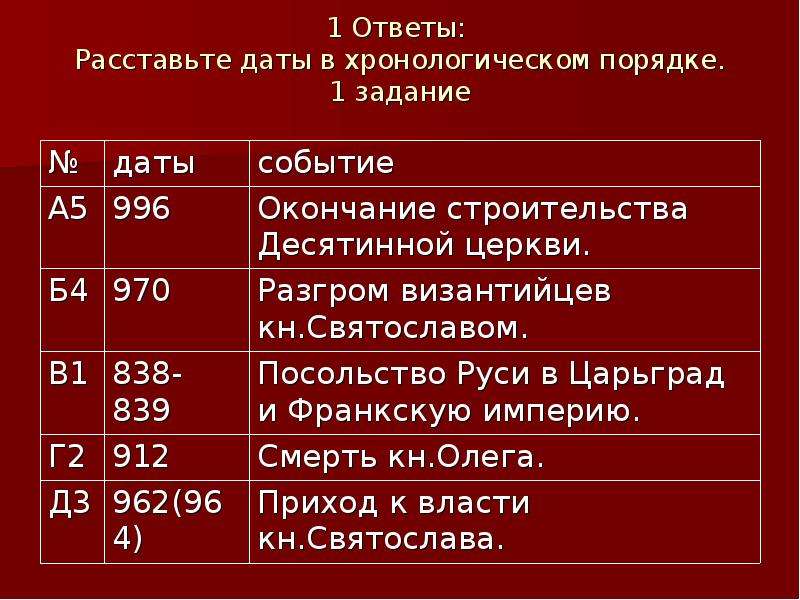 1 Ответы:
Расставьте даты в хронологическом порядке.
1 задание

| № | даты | событие |
|---|---|---|
| А5 | 996 | Окончание строительства Десятинной церкви. |
| Б4 | 970 | Разгром византийцев кн.Святославом. |
| В1 | 838-839 | Посольство Руси в Царьград и Франкскую империю. |
| Г2 | 912 | Смерть кн.Олега. |
| Д3 | 962(964) | Приход к власти кн.Святослава. |